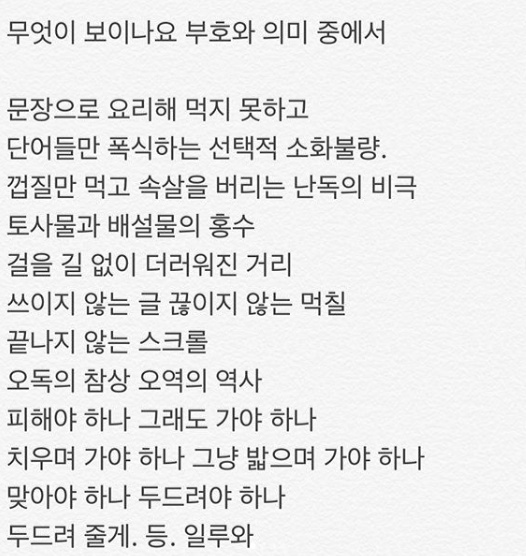 무엇이 보이나요 부호와 의미 중에서

문장으로 요리해 먹지 못하고
단어들만 폭식하는 선택적 소화불량.
껍질만 먹고 속살을 버리는 난독의 비극
토사물과 배설물의 홍수
걸을 길 없이 더러워진 거리
쓰이지 않는 글 끊이지 않는 먹칠
끝나지 않는 스크롤
오독의 참상 오역의 역사
피해야 하나 그래도 가야 하나
치우며 가야 하나 그냥 밟으며 가야 하나
맞아야 하나 두드려야 하나
두드려 줄게. 등. 일루와